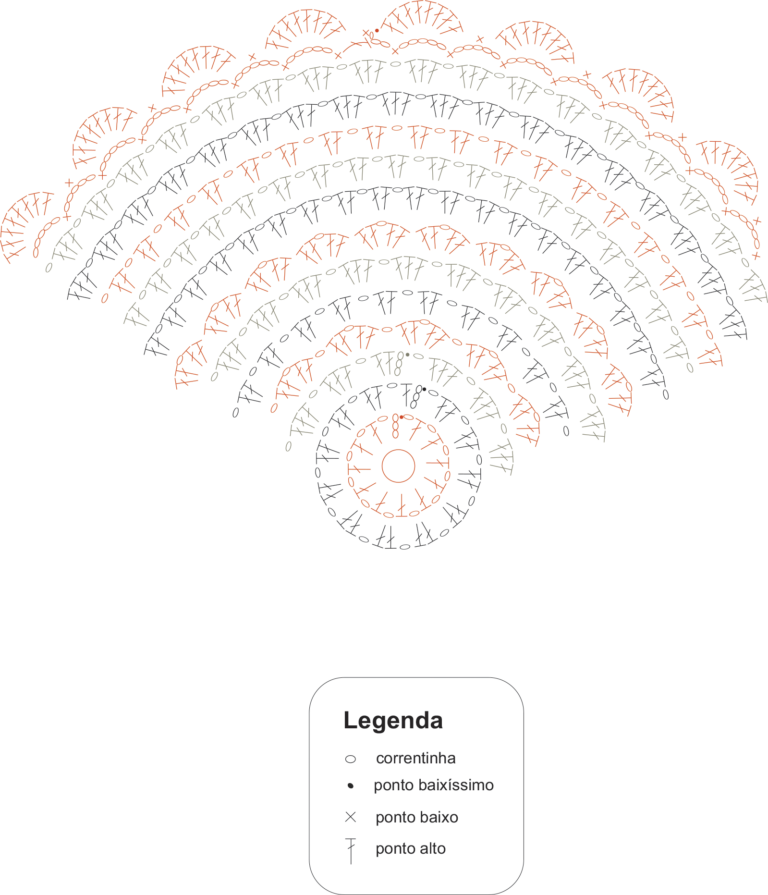 Legenda

correntinha

ponto baixíssimo

ponto baixo

ponto alto